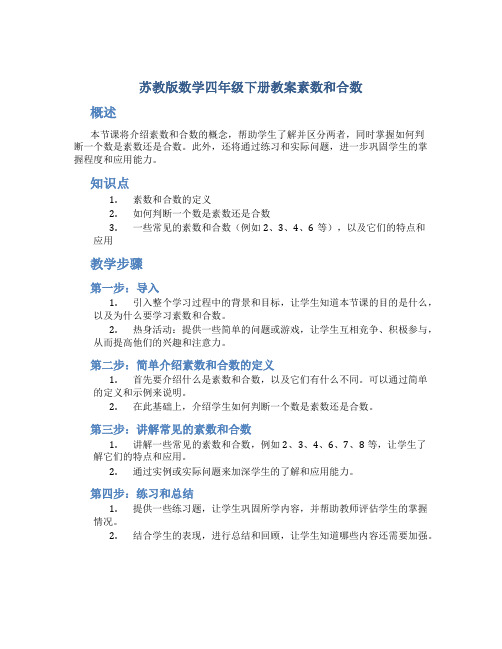 苏教版数学四年级下册教案素数和合数

概述

本节课将介绍素数和合数的概念，帮助学生了解并区分两者，同时掌握如何判断一个数是素数还是合数。此外，还将通过练习和实际问题，进一步巩固学生的掌握程度和应用能力。

知识点

1. 素数和合数的定义
2. 如何判断一个数是素数还是合数
3. 一些常见的素数和合数（例如 2、3、4、6 等），以及它们的特点和应用

教学步骤

第一步：导入

1. 引入整个学习过程中的背景和目标，让学生知道本节课的目的是什么，以及为什么要学习素数和合数。
2. 热身活动：提供一些简单的问题或游戏，让学生互相竞争、积极参与，从而提高他们的兴趣和注意力。

第二步：简单介绍素数和合数的定义

1. 首先要介绍什么是素数和合数，以及它们有什么不同。可以通过简单的定义和示例来说明。
2. 在此基础上，介绍学生如何判断一个数是素数还是合数。

第三步：讲解常见的素数和合数

1. 讲解一些常见的素数和合数，例如 2、3、4、6、7、8 等，让学生了解它们的特点和应用。
2. 通过实例或实际问题来加深学生的了解和应用能力。

第四步：练习和总结

1. 提供一些练习题，让学生巩固所学内容，并帮助教师评估学生的掌握情况。
2. 结合学生的表现，进行总结和回顾，让学生知道哪些内容还需要加强。